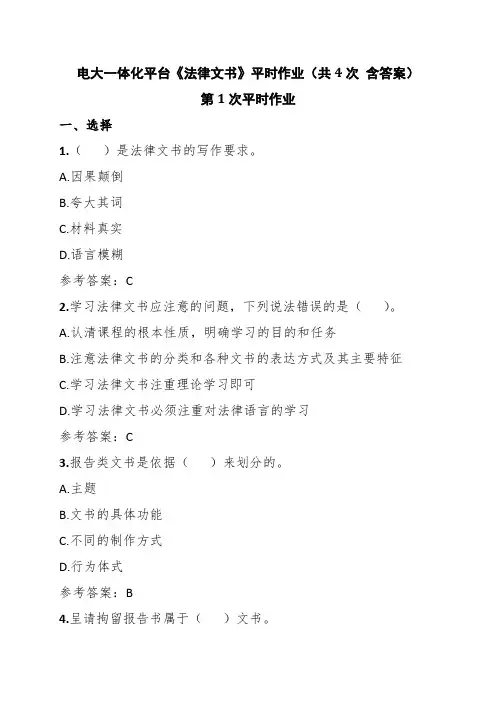 电大一体化平台《法律文书》平时作业（共 4 次 含答案）

第 1 次平时作业

一、选择

1.（　）是法律文书的写作要求。

A.因果颠倒

B.夸大其词

C.材料真实

D.语言模糊

参考答案：C

2.学习法律文书应注意的问题，下列说法错误的是（　）。

A.认清课程的根本性质，明确学习的目的和任务

B.注意法律文书的分类和各种文书的表达方式及其主要特征

C.学习法律文书注重理论学习即可

D.学习法律文书必须注重对法律语言的学习

参考答案：C

3.报告类文书是依据（　）来划分的。

A.主题

B.文书的具体功能

C.不同的制作方式

D.行为体式

参考答案：B

4.呈请拘留报告书属于（　）文书。